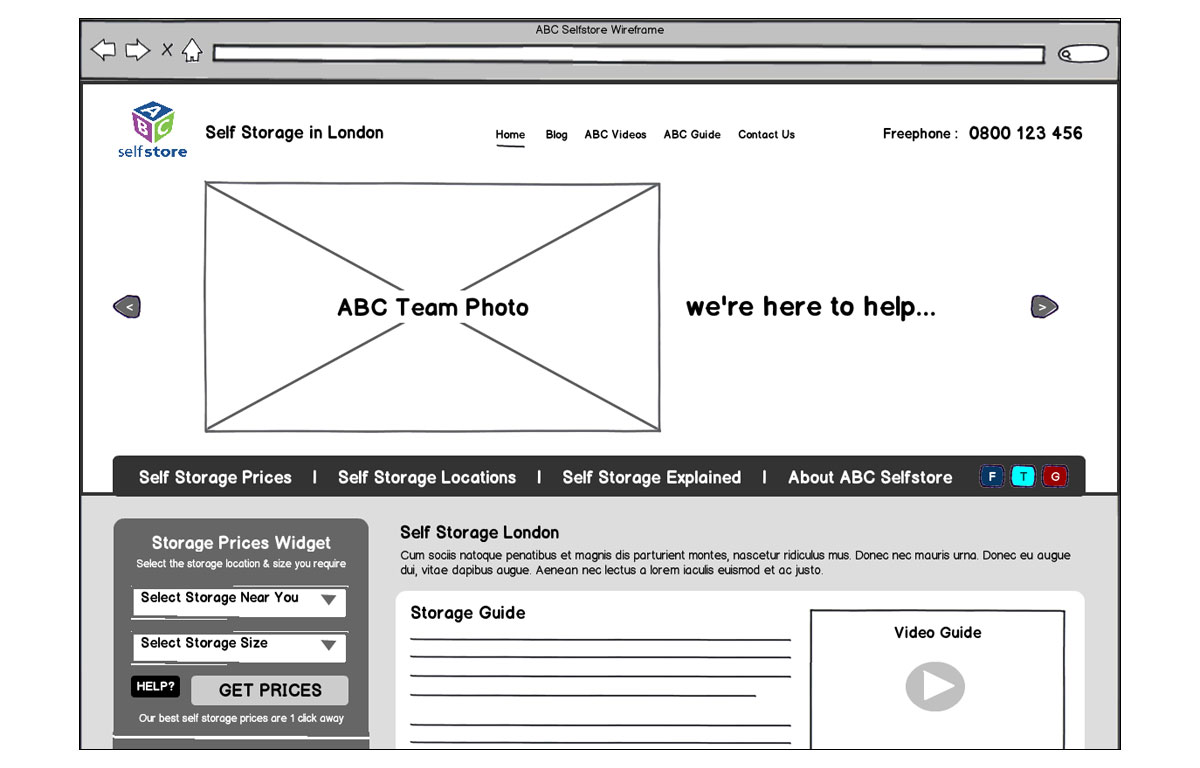 ABC Selfstore Wireframe

ABC
selfstore

Self Storage in London

Home Blog ABC Videos ABC Guide Contact Us

Freephone : 0800 123 456

<

ABC Team Photo

we're here to help...

>

Self Storage Prices | Self Storage Locations | Self Storage Explained | About ABC Selfstore

F T G

Storage Prices Widget
Select the storage location & size you require

Select Storage Near You

Select Storage Size

HELP?

GET PRICES

Our best self storage prices are 1 click away

Self Storage London
Cum sociis natoque penatibus et magnis dis parturient montes, nascetur ridiculus mus. Donec nec mauris urna. Donec eu augue dui, vitae dapibus augue. Aenean nec lectus a lorem iaculis euismod et ac justo.

Storage Guide

Video Guide